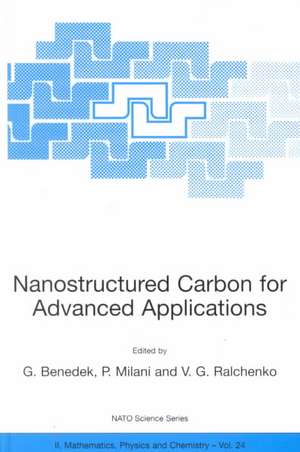 Nanostructured Carbon for Advanced Applications

Edited by

G. Benedek, P. Milani and V. G. Ralchenko

NATO Science Series

II. Mathematics, Physics and Chemistry – Vol. 24